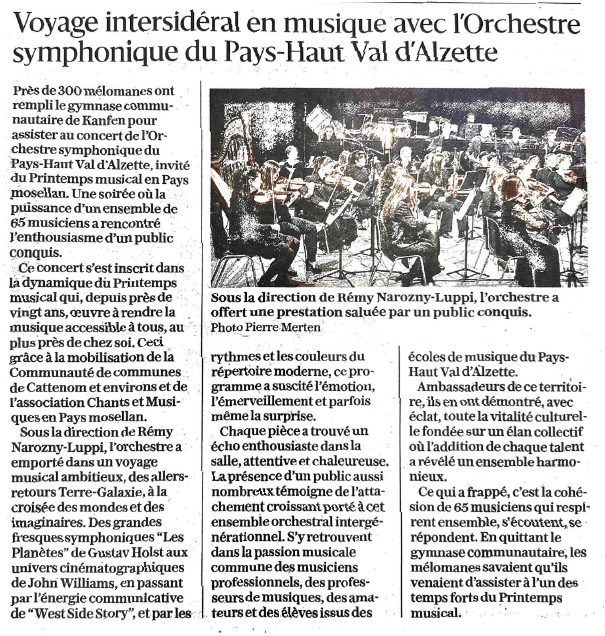 Voyage intersidéral en musique avec l'Orchestre symphonique du Pays-Haut Val d'Alzette

Près de 300 mélomanes ont rempli le gymnase communautaire de Kanfen pour assister au concert de l'Orchestre symphonique du Pays-Haut Val d'Alzette, invité du Printemps musical en Pays mosellan. Une soirée où la puissance d'un ensemble de 65 musiciens a rencontré l'enthousiasme d'un public conquis.

Ce concert s'est inscrit dans la dynamique du Printemps musical qui, depuis près de vingt ans, œuvre à rendre la musique accessible à tous, au plus près de chez soi. Ceci grâce à la mobilisation de la Communauté de communes de Cattenom et environs et de l'association Chants et Musiques en Pays mosellan.

Sous la direction de Rémy Narozny-Luppi, l'orchestre a emporté dans un voyage musical ambitieux, des allers-retours Terre-Galaxie, à la croisée des mondes et des imaginaires. Des grandes fresques symphoniques "Les Planètes" de Gustav Holst aux univers cinématographiques de John Williams, en passant par l'énergie communicative de "West Side Story", et par les

Sous la direction de Rémy Narozny-Luppi, l'orchestre a offert une prestation saluée par un public conquis.
Photo Pierre Merten

rythmes et les couleurs du répertoire moderne, ce programme a suscité l'émotion, l'émerveillement et parfois même la surprise.

Chaque pièce a trouvé un écho enthousiaste dans la salle, attentive et chaleureuse. La présence d'un public aussi nombreux témoigne de l'attachement croissant porté à cet ensemble orchestral intergénérationnel. S'y retrouvent dans la passion musicale commune des musiciens professionnels, des professeurs de musiques, des amateurs et des élèves issus des

écoles de musique du Pays-Haut Val d'Alzette.

Ambassadeurs de ce territoire, ils en ont démontré, avec éclat, toute la vitalité culturelle fondée sur un élan collectif où l'addition de chaque talent a révélé un ensemble harmonieux.

Ce qui a frappé, c'est la cohésion de 65 musiciens qui respirent ensemble, s'écoutent, se répondent. En quittant le gymnase communautaire, les mélomanes savaient qu'ils venaient d'assister à l'un des temps forts du Printemps musical.